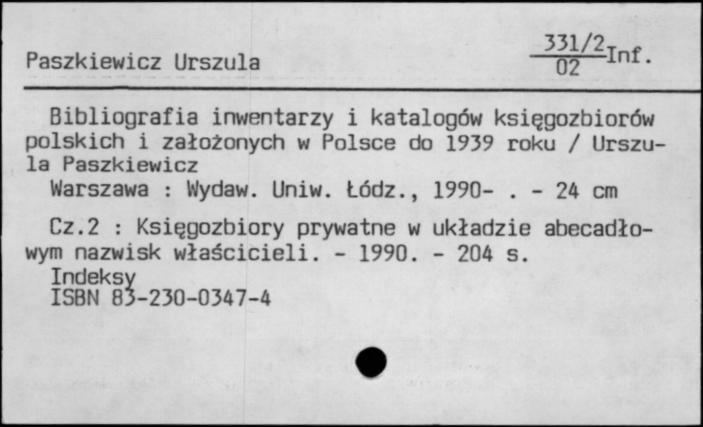 Paszkiewicz Urszula

$\frac{331/2}{02}$Inf.

Bibliografia inwentarzy i katalogów księgozbiorów polskich i założonych w Polsce do 1939 roku / Urszula Paszkiewicz

Warszawa : Wydaw. Uniw. Łódz., 1990- . - 24 cm

Cz.2 : Księgozbiory prywatne w układzie abecadłowym nazwisk właścicieli. - 1990. - 204 s.

Indeksy

ISBN 83-230-0347-4